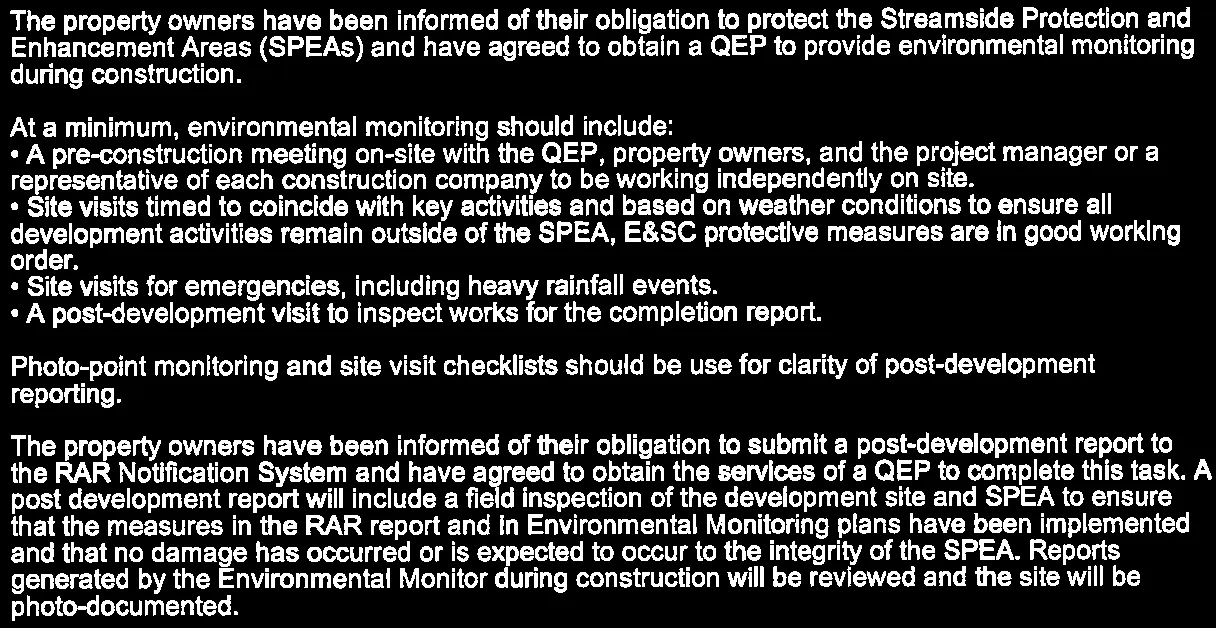 The property owners have been informed of their obligation to protect the Streamside Protection and Enhancement Areas (SPEAs) and have agreed to obtain a QEP to provide environmental monitoring during construction.

At a minimum, environmental monitoring should include:
• A pre-construction meeting on-site with the QEP, property owners, and the project manager or a representative of each construction company to be working independently on site.
• Site visits timed to coincide with key activities and based on weather conditions to ensure all development activities remain outside of the SPEA, E&SC protective measures are in good working order.
• Site visits for emergencies, including heavy rainfall events.
• A post-development visit to inspect works for the completion report.

Photo-point monitoring and site visit checklists should be use for clarity of post-development reporting.

The property owners have been informed of their obligation to submit a post-development report to the RAR Notification System and have agreed to obtain the services of a QEP to complete this task. A post development report will include a field inspection of the development site and SPEA to ensure that the measures in the RAR report and in Environmental Monitoring plans have been implemented and that no damage has occurred or is expected to occur to the integrity of the SPEA. Reports generated by the Environmental Monitor during construction will be reviewed and the site will be photo-documented.